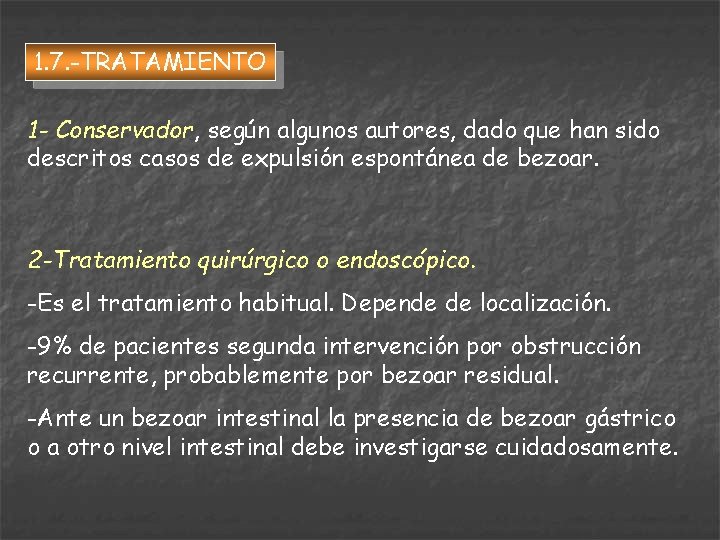 1.7.-TRATAMIENTO

1- Conservador, según algunos autores, dado que han sido descritos casos de expulsión espontánea de bezoar.

2-Tratamiento quirúrgico o endoscópico.

-Es el tratamiento habitual. Depende de localización.

-9% de pacientes segunda intervención por obstrucción recurrente, probablemente por bezoar residual.

-Ante un bezoar intestinal la presencia de bezoar gástrico o a otro nivel intestinal debe investigarse cuidadosamente.